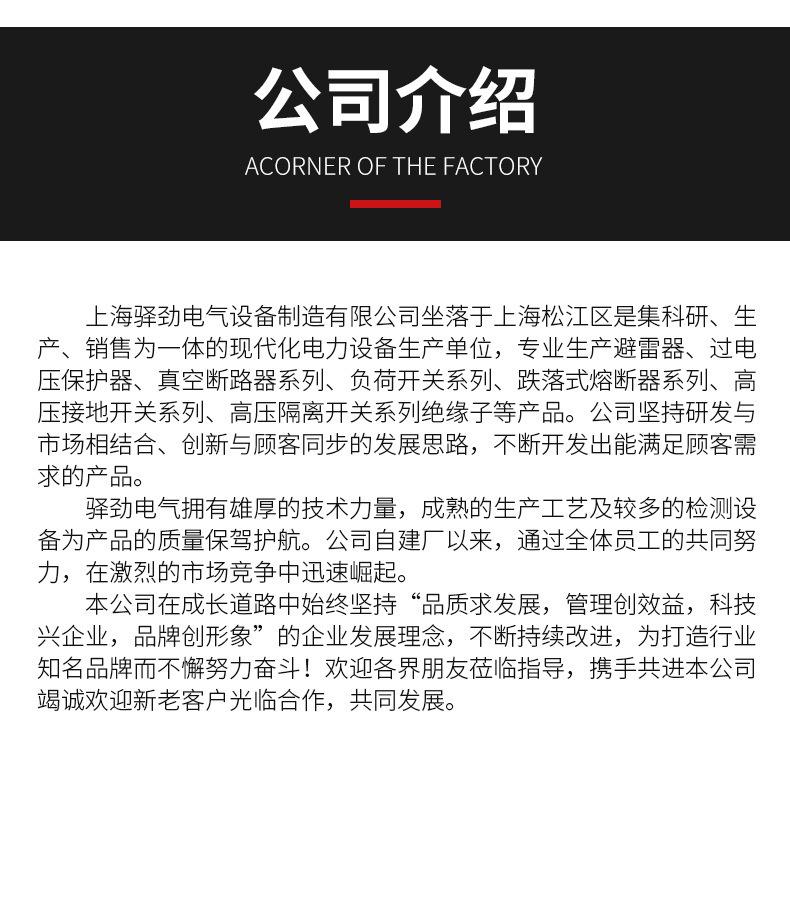 公司介绍

ACORNER OF THE FACTORY

上海驿劲电气设备制造有限公司坐落于上海松江区是集科研、生产、销售为一体的现代化电力设备生产单位，专业生产避雷器、过电压保护器、真空断路器系列、负荷开关系列、跌落式熔断器系列、高压接地开关系列、高压隔离开关系列绝缘子等产品。公司坚持研发与市场相结合、创新与顾客同步的发展思路，不断开发出能满足顾客需求的产品。

驿劲电气拥有雄厚的技术力量，成熟的生产工艺及较多的检测设备为产品的质量保驾护航。公司自建厂以来，通过全体员工的共同努力，在激烈的市场竞争中迅速崛起。

本公司在成长道路中始终坚持“品质求发展，管理创效益，科技兴企业，品牌创形象”的企业发展理念，不断持续改进，为打造行业知名品牌而不懈努力奋斗！欢迎各界朋友莅临指导，携手共进本公司竭诚欢迎新老客户光临合作，共同发展。